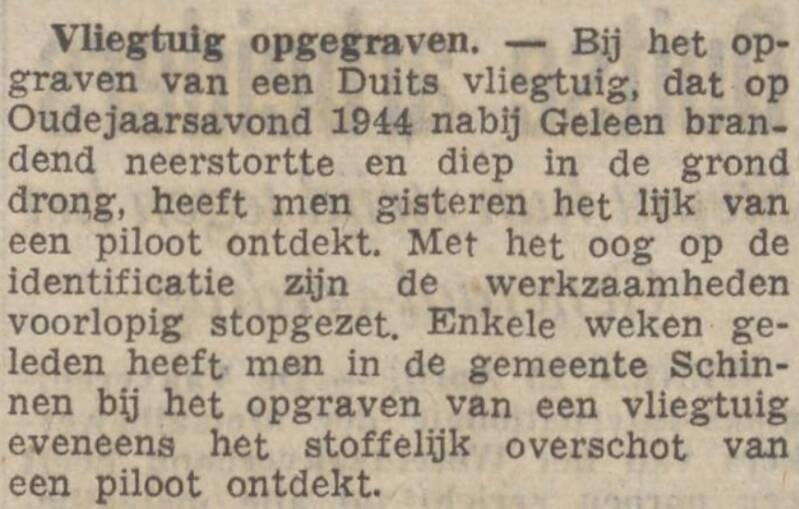 Vliegtuig opgegraven. — Bij het opgraven van een Duits vliegtuig, dat op Oudejaarsavond 1944 nabij Geleen brandend neerstortte en diep in de grond drong, heeft men gisteren het lijk van een piloot ontdekt. Met het oog op de identificatie zijn de werkzaamheden voorlopig stopgezet. Enkele weken geleden heeft men in de gemeente Schinnen bij het opgraven van een vliegtuig eveneens het stoffelijk overschot van een piloot ontdekt.